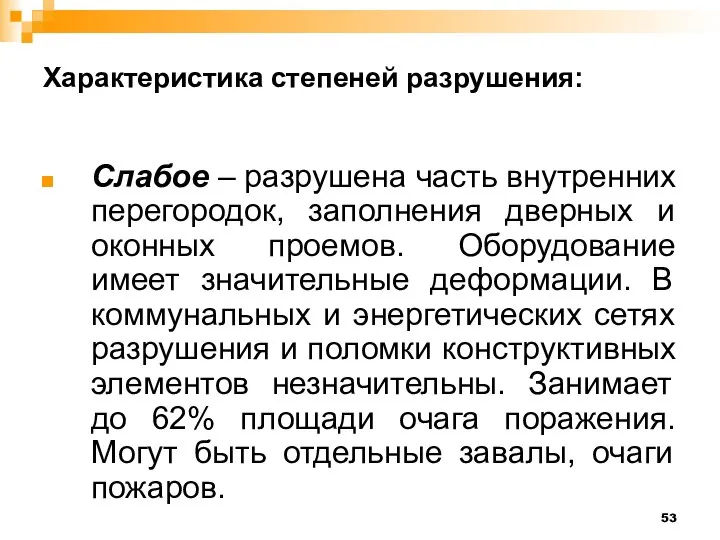 Характеристика степеней разрушения:

Слабое – разрушена часть внутренних перегородок, заполнения дверных и оконных проемов. Оборудование имеет значительные деформации. В коммунальных и энергетических сетях разрушения и поломки конструктивных элементов незначительны. Занимает до 62% площади очага поражения. Могут быть отдельные завалы, очаги пожаров.

53